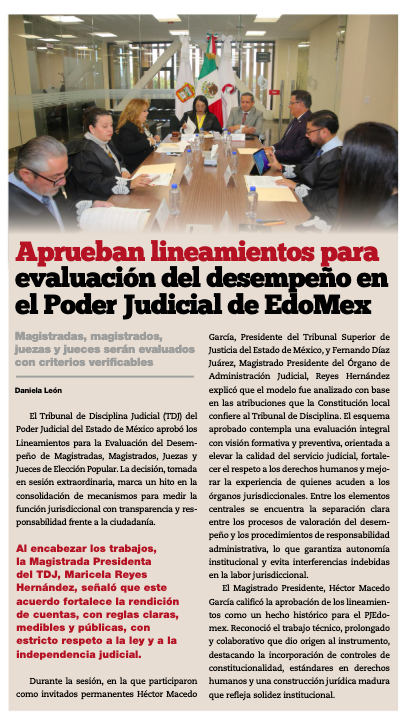 Aprueban lineamientos para evaluación del desempeño en el Poder Judicial de EdoMex

Magistradas, magistrados, juezas y jueces serán evaluados con criterios verificables

Daniela León

El Tribunal de Disciplina Judicial (TDJ) del Poder Judicial del Estado de México aprobó los Lineamientos para la Evaluación del Desempeño de Magistradas, Magistrados, Juezas y Jueces de Elección Popular. La decisión, tomada en sesión extraordinaria, marca un hito en la consolidación de mecanismos para medir la función jurisdiccional con transparencia y responsabilidad frente a la ciudadanía.

Al encabezar los trabajos, la Magistrada Presidenta del TDJ, Maricela Reyes Hernández, señaló que este acuerdo fortalece la rendición de cuentas, con reglas claras, medibles y públicas, con estricto respeto a la ley y a la independencia judicial.

Durante la sesión, en la que participaron como invitados permanentes Héctor Macedo García, Presidente del Tribunal Superior de Justicia del Estado de México, y Fernando Díaz Juárez, Magistrado Presidente del Órgano de Administración Judicial, Reyes Hernández explicó que el modelo fue analizado con base en las atribuciones que la Constitución local confiere al Tribunal de Disciplina. El esquema aprobado contempla una evaluación integral con visión formativa y preventiva, orientada a elevar la calidad del servicio judicial, fortalecer el respeto a los derechos humanos y mejorar la experiencia de quienes acuden a los órganos jurisdiccionales. Entre los elementos centrales se encuentra la separación clara entre los procesos de valoración del desempeño y los procedimientos de responsabilidad administrativa, lo que garantiza autonomía institucional y evita interferencias indebidas en la labor jurisdiccional.

El Magistrado Presidente, Héctor Macedo García calificó la aprobación de los lineamientos como un hecho histórico para el PJEdomex. Reconoció el trabajo técnico, prolongado y colaborativo que dio origen al instrumento, destacando la incorporación de controles de constitucionalidad, estándares en derechos humanos y una construcción jurídica madura que refleja solidez institucional.